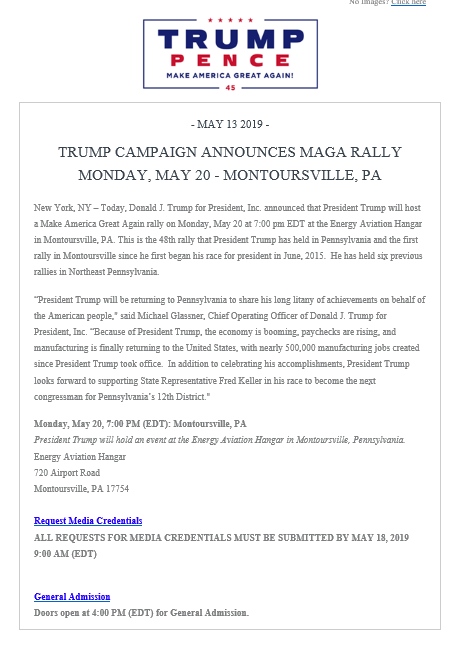 No images? Click here

TRUMP
PENCE
MAKE AMERICA GREAT AGAIN!
45

- MAY 13 2019 -

TRUMP CAMPAIGN ANNOUNCES MAGA RALLY MONDAY, MAY 20 - MONTOURSVILLE, PA

New York, NY – Today, Donald J. Trump for President, Inc. announced that President Trump will host a Make America Great Again rally on Monday, May 20 at 7:00 pm EDT at the Energy Aviation Hangar in Montoursville, PA. This is the 48th rally that President Trump has held in Pennsylvania and the first rally in Montoursville since he first began his race for president in June, 2015. He has held six previous rallies in Northeast Pennsylvania.

"President Trump will be returning to Pennsylvania to share his long litany of achievements on behalf of the American people," said Michael Glassner, Chief Operating Officer of Donald J. Trump for President, Inc. "Because of President Trump, the economy is booming, paychecks are rising, and manufacturing is finally returning to the United States, with nearly 500,000 manufacturing jobs created since President Trump took office. In addition to celebrating his accomplishments, President Trump looks forward to supporting State Representative Fred Keller in his race to become the next congressman for Pennsylvania's 12th District."

Monday, May 20, 7:00 PM (EDT): Montoursville, PA
President Trump will hold an event at the Energy Aviation Hangar in Montoursville, Pennsylvania.
Energy Aviation Hangar
720 Airport Road
Montoursville, PA 17754

Request Media Credentials
ALL REQUESTS FOR MEDIA CREDENTIALS MUST BE SUBMITTED BY MAY 18, 2019 9:00 AM (EDT)

General Admission
Doors open at 4:00 PM (EDT) for General Admission.